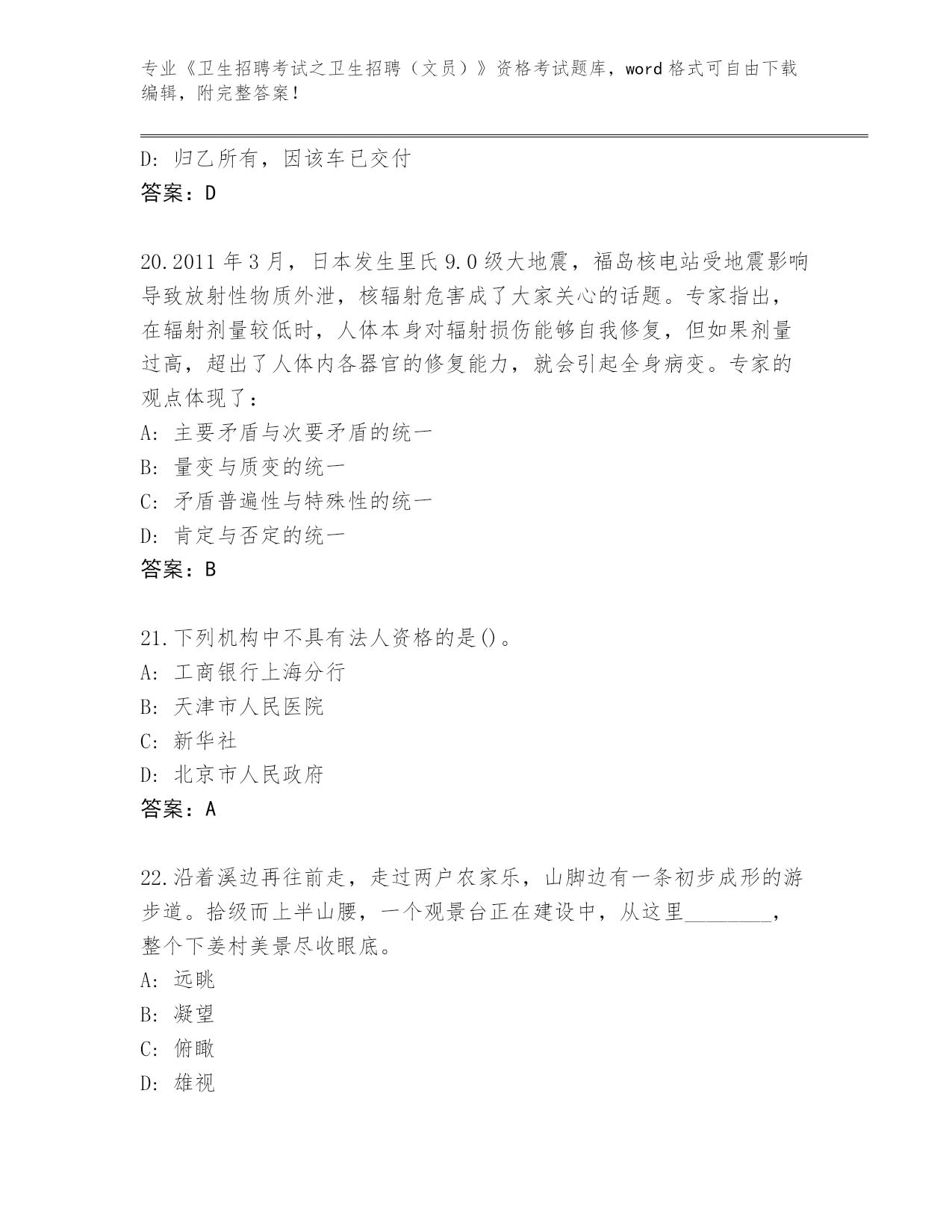 专业《卫生招聘考试之卫生招聘（文员）》资格考试题库，word 格式可自由下载编辑，附完整答案！

D: 归乙所有，因该车已交付
答案：D

20.2011 年 3 月，日本发生里氏 9.0 级大地震，福岛核电站受地震影响导致放射性物质外泄，核辐射危害成了大家关心的话题。专家指出，在辐射剂量较低时，人体本身对辐射损伤能够自我修复，但如果剂量过高，超出了人体内各器官的修复能力，就会引起全身病变。专家的观点体现了：
A: 主要矛盾与次要矛盾的统一
B: 量变与质变的统一
C: 矛盾普遍性与特殊性的统一
D: 肯定与否定的统一
答案：B

21.下列机构中不具有法人资格的是()。
A: 工商银行上海分行
B: 天津市人民医院
C: 新华社
D: 北京市人民政府
答案：A

22.沿着溪边再往前走，走过两户农家乐，山脚边有一条初步成形的游步道。拾级而上半山腰，一个观景台正在建设中，从这里________，整个下姜村美景尽收眼底。
A: 远眺
B: 凝望
C: 俯瞰
D: 雄视